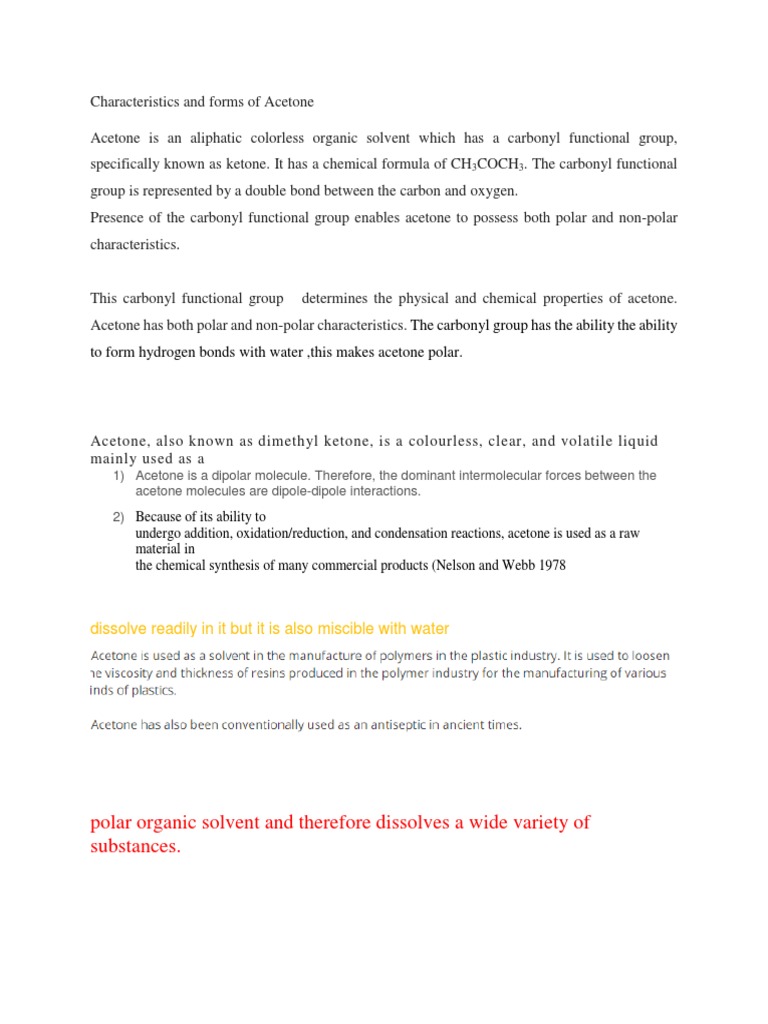 Characteristics and forms of Acetone

Acetone is an aliphatic colorless organic solvent which has a carbonyl functional group, specifically known as ketone. It has a chemical formula of $CH_3COCH_3$. The carbonyl functional group is represented by a double bond between the carbon and oxygen.
Presence of the carbonyl functional group enables acetone to possess both polar and non-polar characteristics.

This carbonyl functional group determines the physical and chemical properties of acetone. Acetone has both polar and non-polar characteristics. The carbonyl group has the ability the ability to form hydrogen bonds with water ,this makes acetone polar.

Acetone, also known as dimethyl ketone, is a colourless, clear, and volatile liquid mainly used as a

1) Acetone is a dipolar molecule. Therefore, the dominant intermolecular forces between the acetone molecules are dipole-dipole interactions.

2) Because of its ability to undergo addition, oxidation/reduction, and condensation reactions, acetone is used as a raw material in the chemical synthesis of many commercial products (Nelson and Webb 1978

dissolve readily in it but it is also miscible with water

Acetone is used as a solvent in the manufacture of polymers in the plastic industry. It is used to loosen ne viscosity and thickness of resins produced in the polymer industry for the manufacturing of various inds of plastics.

Acetone has also been conventionally used as an antiseptic in ancient times.

polar organic solvent and therefore dissolves a wide variety of substances.